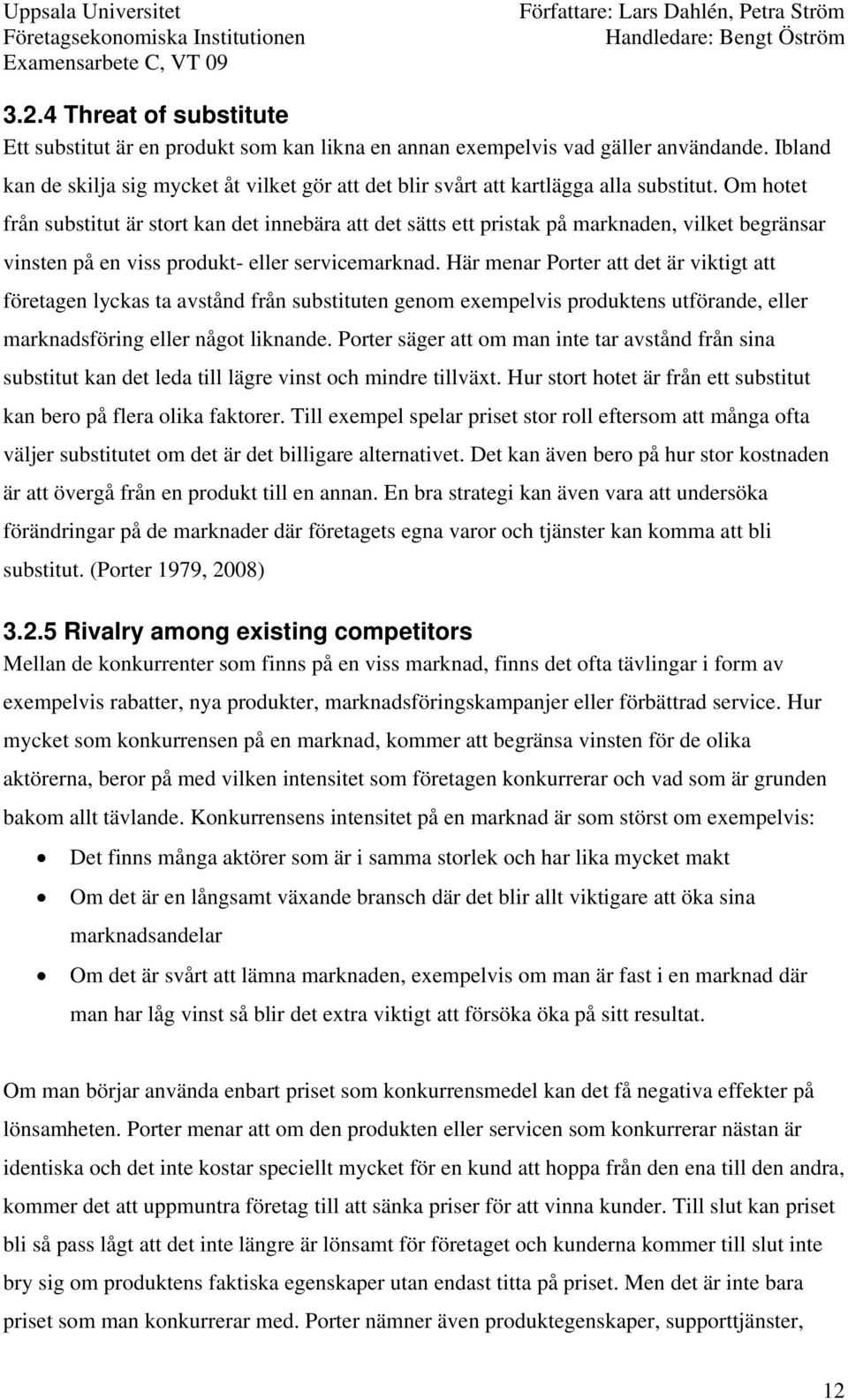 Uppsala Universitet
Företagsekonomiska Institutionen
Examensarbete C, VT 09

Författare: Lars Dahlén, Petra Ström
Handledare: Bengt Öström

3.2.4 Threat of substitute
Ett substitut är en produkt som kan likna en annan exempelvis vad gäller användande. Ibland kan de skilja sig mycket åt vilket gör att det blir svårt att kartlägga alla substitut. Om hotet från substitut är stort kan det innebära att det sätts ett pristak på marknaden, vilket begränsar vinsten på en viss produkt- eller servicemarknad. Här menar Porter att det är viktigt att företagen lyckas ta avstånd från substituten genom exempelvis produktens utförande, eller marknadsföring eller något liknande. Porter säger att om man inte tar avstånd från sina substitut kan det leda till lägre vinst och mindre tillväxt. Hur stort hotet är från ett substitut kan bero på flera olika faktorer. Till exempel spelar priset stor roll eftersom att många ofta väljer substitutet om det är det billigare alternativet. Det kan även bero på hur stor kostnaden är att övergå från en produkt till en annan. En bra strategi kan även vara att undersöka förändringar på de marknader där företagets egna varor och tjänster kan komma att bli substitut. (Porter 1979, 2008)

3.2.5 Rivalry among existing competitors
Mellan de konkurrenter som finns på en viss marknad, finns det ofta tävlingar i form av exempelvis rabatter, nya produkter, marknadsföringskampanjer eller förbättrad service. Hur mycket som konkurrensen på en marknad, kommer att begränsa vinsten för de olika aktörerna, beror på med vilken intensitet som företagen konkurrerar och vad som är grunden bakom allt tävlande. Konkurrensens intensitet på en marknad är som störst om exempelvis:

• Det finns många aktörer som är i samma storlek och har lika mycket makt
• Om det är en långsamt växande bransch där det blir allt viktigare att öka sina marknadsandelar
• Om det är svårt att lämna marknaden, exempelvis om man är fast i en marknad där man har låg vinst så blir det extra viktigt att försöka öka på sitt resultat.

Om man börjar använda enbart priset som konkurrensmedel kan det få negativa effekter på lönsamheten. Porter menar att om den produkten eller servicen som konkurrerar nästan är identiska och det inte kostar speciellt mycket för en kund att hoppa från den ena till den andra, kommer det att uppmuntra företag till att sänka priser för att vinna kunder. Till slut kan priset bli så pass lågt att det inte längre är lönsamt för företaget och kunderna kommer till slut inte bry sig om produktens faktiska egenskaper utan endast titta på priset. Men det är inte bara priset som man konkurrerar med. Porter nämner även produktegenskaper, supporttjänster,

12